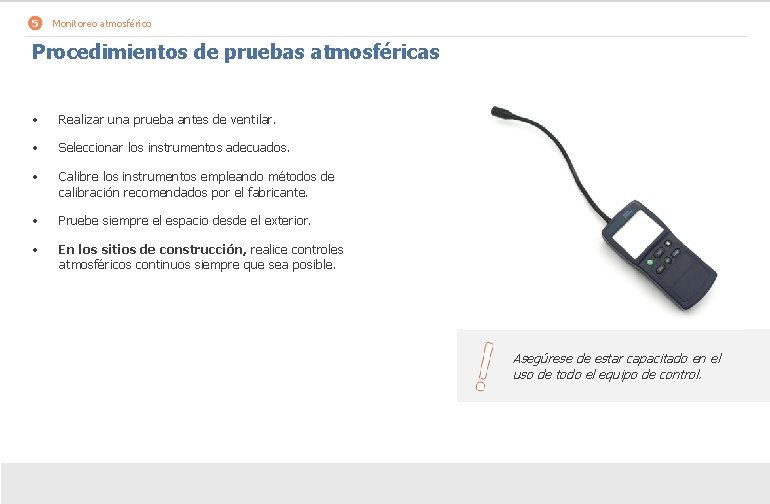 5 Monitoreo atmosférico

Procedimientos de pruebas atmosféricas

• Realizar una prueba antes de ventilar.

• Seleccionar los instrumentos adecuados.

• Calibre los instrumentos empleando métodos de calibración recomendados por el fabricante.

• Pruebe siempre el espacio desde el exterior.

• En los sitios de construcción, realice controles atmosféricos continuos siempre que sea posible.

Asegúrese de estar capacitado en el uso de todo el equipo de control.